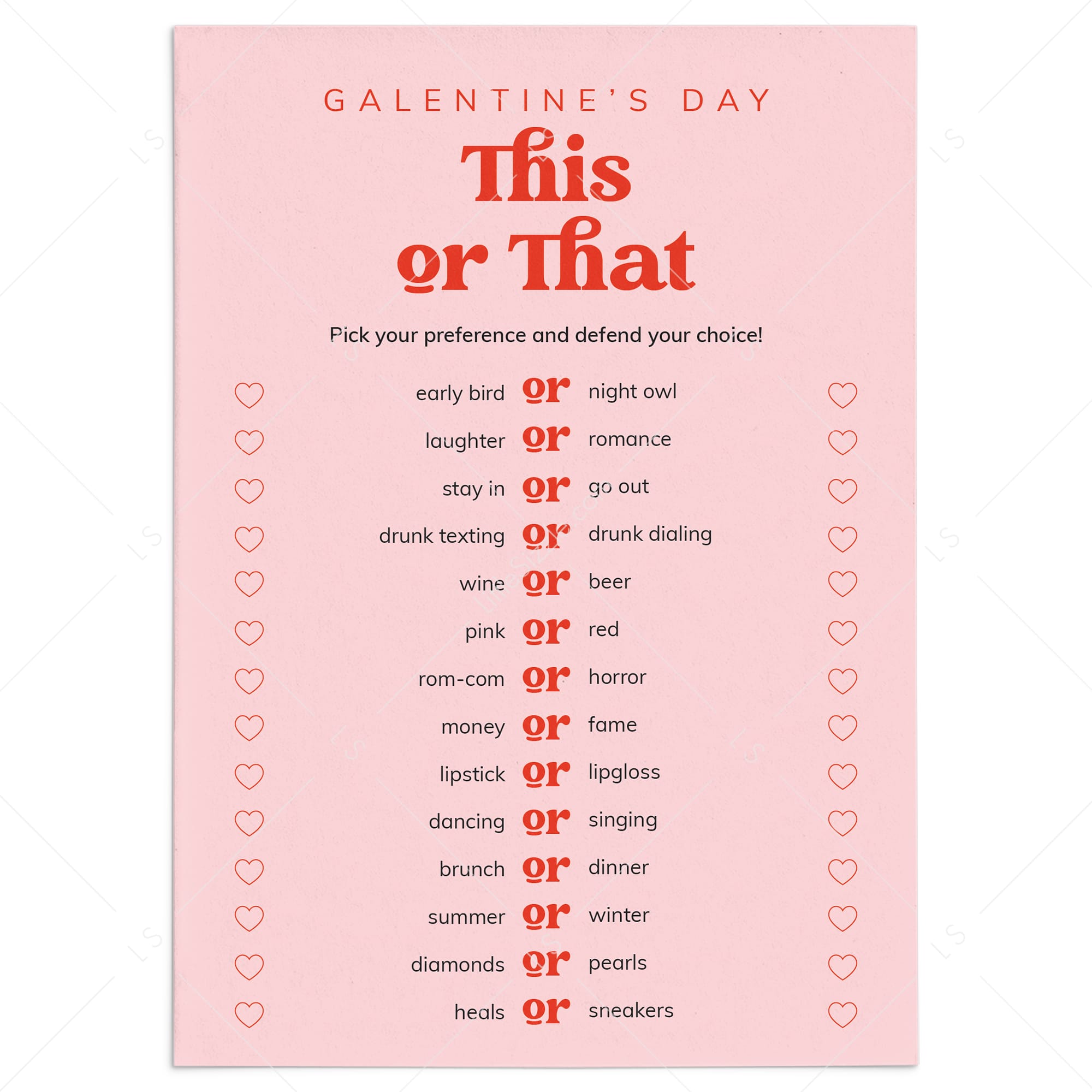 GALENTINE'S DAY

This or That

Pick your preference and defend your choice!

early bird or night owl
laughter or romance
stay in or go out
drunk texting or drunk dialing
wine or beer
pink or red
rom-com or horror
money or fame
lipstick or lipgloss
dancing or singing
brunch or dinner
summer or winter
diamonds or pearls
heals or sneakers